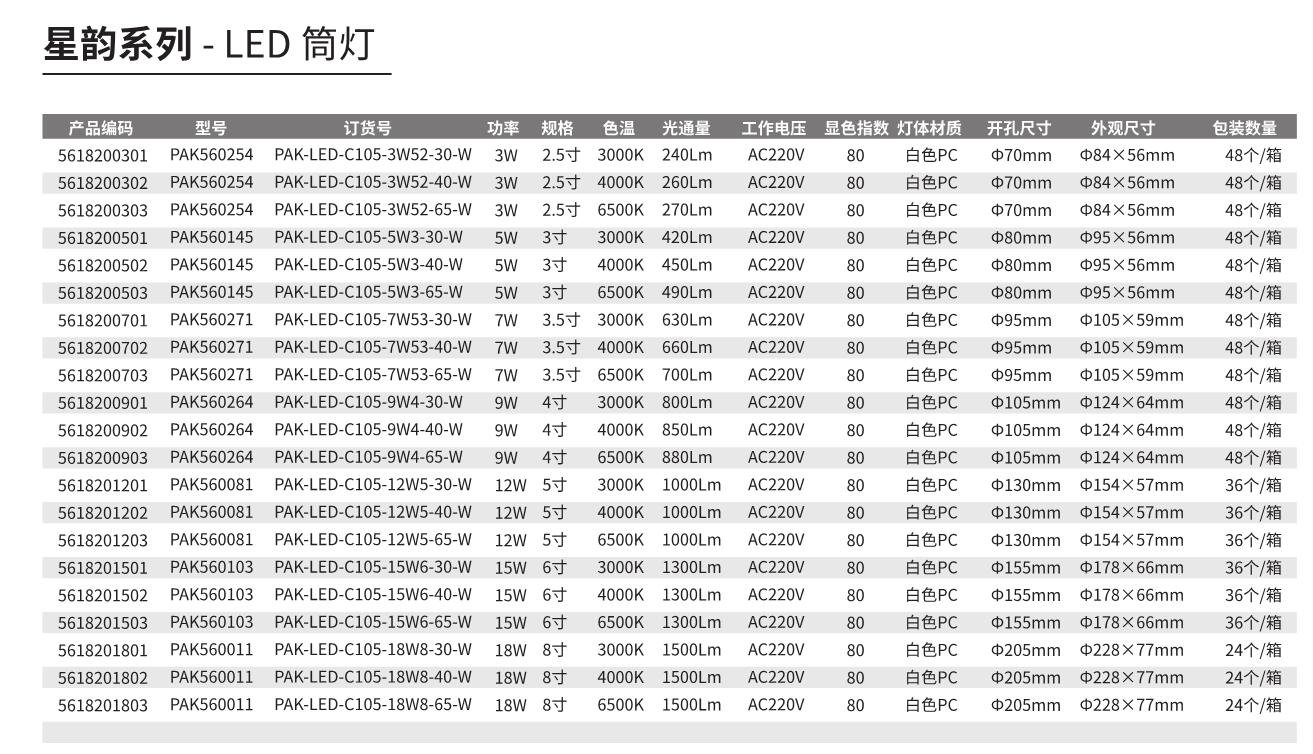 星韵系列 - LED 筒灯

| 产品编码 | 型号 | 订货号 | 功率 | 规格 | 色温 | 光通量 | 工作电压 | 显色指数 | 灯体材质 | 开孔尺寸 | 外观尺寸 | 包装数量 |
|---|---|---|---|---|---|---|---|---|---|---|---|---|
| 5618200301 | PAK560254 | PAK-LED-C105-3W52-30-W | 3W | 2.5寸 | 3000K | 240Lm | AC220V | 80 | 白色PC | Φ70mm | Φ84×56mm | 48个/箱 |
| 5618200302 | PAK560254 | PAK-LED-C105-3W52-40-W | 3W | 2.5寸 | 4000K | 260Lm | AC220V | 80 | 白色PC | Φ70mm | Φ84×56mm | 48个/箱 |
| 5618200303 | PAK560254 | PAK-LED-C105-3W52-65-W | 3W | 2.5寸 | 6500K | 270Lm | AC220V | 80 | 白色PC | Φ70mm | Φ84×56mm | 48个/箱 |
| 5618200501 | PAK560145 | PAK-LED-C105-5W3-30-W | 5W | 3寸 | 3000K | 420Lm | AC220V | 80 | 白色PC | Φ80mm | Φ95×56mm | 48个/箱 |
| 5618200502 | PAK560145 | PAK-LED-C105-5W3-40-W | 5W | 3寸 | 4000K | 450Lm | AC220V | 80 | 白色PC | Φ80mm | Φ95×56mm | 48个/箱 |
| 5618200503 | PAK560145 | PAK-LED-C105-5W3-65-W | 5W | 3寸 | 6500K | 490Lm | AC220V | 80 | 白色PC | Φ80mm | Φ95×56mm | 48个/箱 |
| 5618200701 | PAK560271 | PAK-LED-C105-7W53-30-W | 7W | 3.5寸 | 3000K | 630Lm | AC220V | 80 | 白色PC | Φ95mm | Φ105×59mm | 48个/箱 |
| 5618200702 | PAK560271 | PAK-LED-C105-7W53-40-W | 7W | 3.5寸 | 4000K | 660Lm | AC220V | 80 | 白色PC | Φ95mm | Φ105×59mm | 48个/箱 |
| 5618200703 | PAK560271 | PAK-LED-C105-7W53-65-W | 7W | 3.5寸 | 6500K | 700Lm | AC220V | 80 | 白色PC | Φ95mm | Φ105×59mm | 48个/箱 |
| 5618200901 | PAK560264 | PAK-LED-C105-9W4-30-W | 9W | 4寸 | 3000K | 800Lm | AC220V | 80 | 白色PC | Φ105mm | Φ124×64mm | 48个/箱 |
| 5618200902 | PAK560264 | PAK-LED-C105-9W4-40-W | 9W | 4寸 | 4000K | 850Lm | AC220V | 80 | 白色PC | Φ105mm | Φ124×64mm | 48个/箱 |
| 5618200903 | PAK560264 | PAK-LED-C105-9W4-65-W | 9W | 4寸 | 6500K | 880Lm | AC220V | 80 | 白色PC | Φ105mm | Φ124×64mm | 48个/箱 |
| 5618201201 | PAK560081 | PAK-LED-C105-12W5-30-W | 12W | 5寸 | 3000K | 1000Lm | AC220V | 80 | 白色PC | Φ130mm | Φ154×57mm | 36个/箱 |
| 5618201202 | PAK560081 | PAK-LED-C105-12W5-40-W | 12W | 5寸 | 4000K | 1000Lm | AC220V | 80 | 白色PC | Φ130mm | Φ154×57mm | 36个/箱 |
| 5618201203 | PAK560081 | PAK-LED-C105-12W5-65-W | 12W | 5寸 | 6500K | 1000Lm | AC220V | 80 | 白色PC | Φ130mm | Φ154×57mm | 36个/箱 |
| 5618201501 | PAK560103 | PAK-LED-C105-15W6-30-W | 15W | 6寸 | 3000K | 1300Lm | AC220V | 80 | 白色PC | Φ155mm | Φ178×66mm | 36个/箱 |
| 5618201502 | PAK560103 | PAK-LED-C105-15W6-40-W | 15W | 6寸 | 4000K | 1300Lm | AC220V | 80 | 白色PC | Φ155mm | Φ178×66mm | 36个/箱 |
| 5618201503 | PAK560103 | PAK-LED-C105-15W6-65-W | 15W | 6寸 | 6500K | 1300Lm | AC220V | 80 | 白色PC | Φ155mm | Φ178×66mm | 36个/箱 |
| 5618201801 | PAK560011 | PAK-LED-C105-18W8-30-W | 18W | 8寸 | 3000K | 1500Lm | AC220V | 80 | 白色PC | Φ205mm | Φ228×77mm | 24个/箱 |
| 5618201802 | PAK560011 | PAK-LED-C105-18W8-40-W | 18W | 8寸 | 4000K | 1500Lm | AC220V | 80 | 白色PC | Φ205mm | Φ228×77mm | 24个/箱 |
| 5618201803 | PAK560011 | PAK-LED-C105-18W8-65-W | 18W | 8寸 | 6500K | 1500Lm | AC220V | 80 | 白色PC | Φ205mm | Φ228×77mm | 24个/箱 |